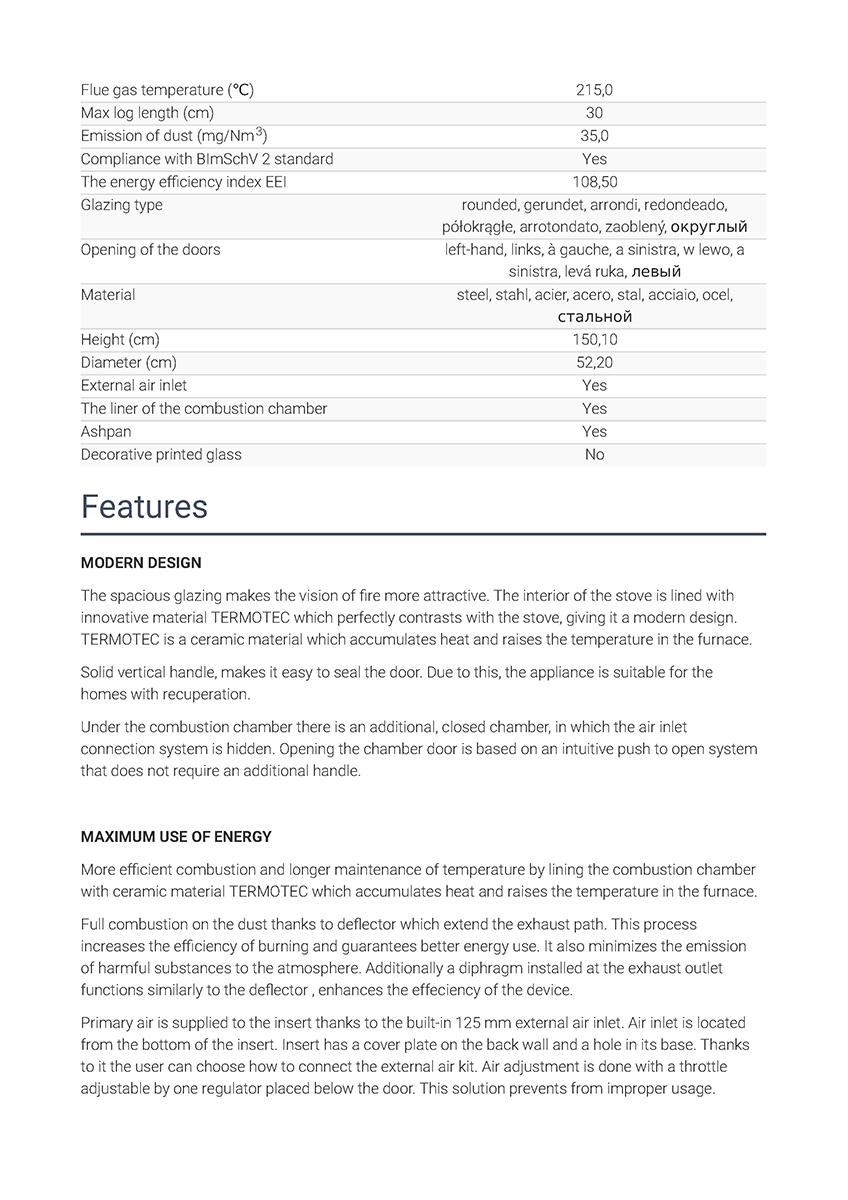 | | |
|---|---|
| Flue gas temperature (°C) | 215,0 |
| Max log length (cm) | 30 |
| Emission of dust (mg/Nm$^3$) | 35,0 |
| Compliance with BImSchV 2 standard | Yes |
| The energy efficiency index EEI | 108,50 |
| Glazing type | rounded, gerundet, arrondi, redondeado, półokrągłe, arrotondato, zaoblený, округлый |
| Opening of the doors | left-hand, links, à gauche, a sinistra, w lewo, a sinistra, levá ruka, левый |
| Material | steel, stahl, acier, acero, stal, acciaio, ocel, стальной |
| Height (cm) | 150,10 |
| Diameter (cm) | 52,20 |
| External air inlet | Yes |
| The liner of the combustion chamber | Yes |
| Ashpan | Yes |
| Decorative printed glass | No |

Features

MODERN DESIGN

The spacious glazing makes the vision of fire more attractive. The interior of the stove is lined with innovative material TERMOTEC which perfectly contrasts with the stove, giving it a modern design. TERMOTEC is a ceramic material which accumulates heat and raises the temperature in the furnace.

Solid vertical handle, makes it easy to seal the door. Due to this, the appliance is suitable for the homes with recuperation.

Under the combustion chamber there is an additional, closed chamber, in which the air inlet connection system is hidden. Opening the chamber door is based on an intuitive push to open system that does not require an additional handle.

MAXIMUM USE OF ENERGY

More efficient combustion and longer maintenance of temperature by lining the combustion chamber with ceramic material TERMOTEC which accumulates heat and raises the temperature in the furnace.

Full combustion on the dust thanks to deflector which extend the exhaust path. This process increases the efficiency of burning and guarantees better energy use. It also minimizes the emission of harmful substances to the atmosphere. Additionally a diphragm installed at the exhaust outlet functions similarly to the deflector , enhances the effeciency of the device.

Primary air is supplied to the insert thanks to the built-in 125 mm external air inlet. Air inlet is located from the bottom of the insert. Insert has a cover plate on the back wall and a hole in its base. Thanks to it the user can choose how to connect the external air kit. Air adjustment is done with a throttle adjustable by one regulator placed below the door. This solution prevents from improper usage.